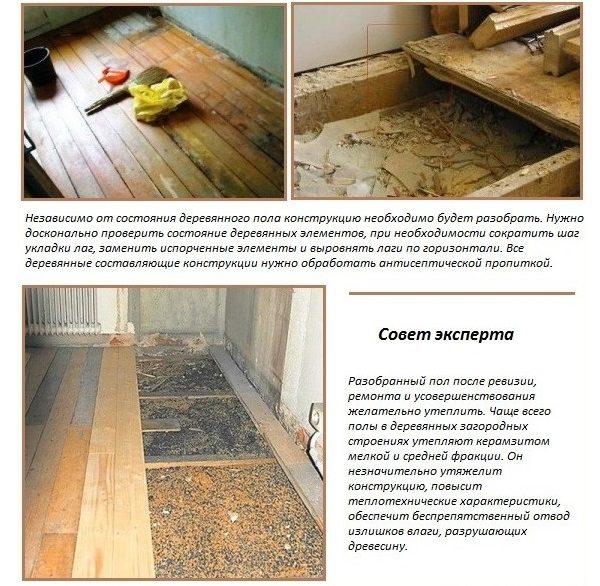 Независимо от состояния деревянного пола конструкцию необходимо будет разобрать. Нужно досконально проверить состояние деревянных элементов, при необходимости сократить шаг укладки лаг, заменить испорченные элементы и выровнять лаги по горизонтали. Все деревянные составляющие конструкции нужно обработать антисептической пропиткой.

Совет эксперта

Разобранный пол после ревизии, ремонта и усовершенствования желательно утеплить. Чаще всего полы в деревянных загородных строениях утепляют керамзитом мелкой и средней фракции. Он незначительно утяжелит конструкцию, повысит теплотехнические характеристики, обеспечит беспрепятственный отвод излишков влаги, разрушающих древесину.